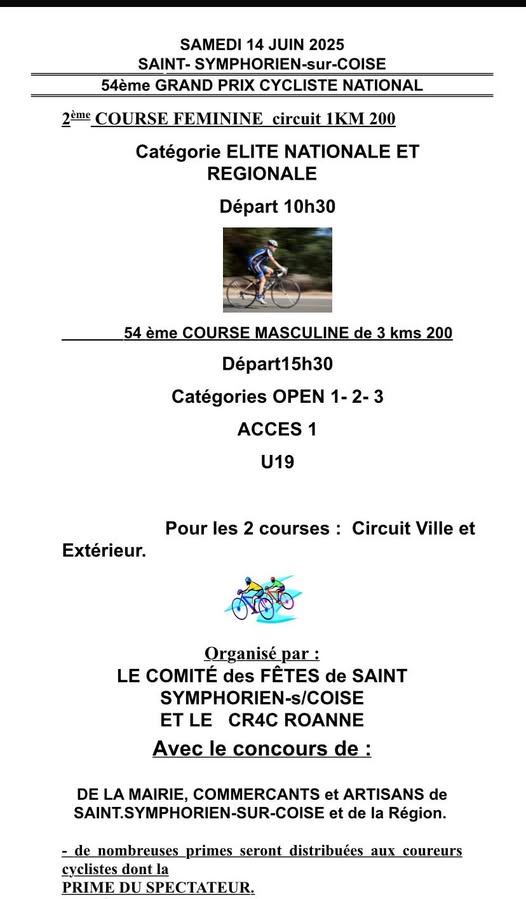 SAMEDI 14 JUIN 2025
SAINT- SYMPHORIEN-sur-COISE
54ème GRAND PRIX CYCLISTE NATIONAL

2ème COURSE FEMININE circuit 1KM 200

Catégorie ELITE NATIONALE ET REGIONALE

Départ 10h30

54 ème COURSE MASCULINE de 3 kms 200

Départ15h30

Catégories OPEN 1- 2- 3

ACCES 1

U19

Pour les 2 courses : Circuit Ville et Extérieur.

Organisé par :
LE COMITÉ des FÊTES de SAINT SYMPHORIEN-s/COISE
ET LE CR4C ROANNE

Avec le concours de :

DE LA MAIRIE, COMMERCANTS et ARTISANS de SAINT.SYMPHORIEN-SUR-COISE et de la Région.

- de nombreuses primes seront distribuées aux coureurs cyclistes dont la
PRIME DU SPECTATEUR.